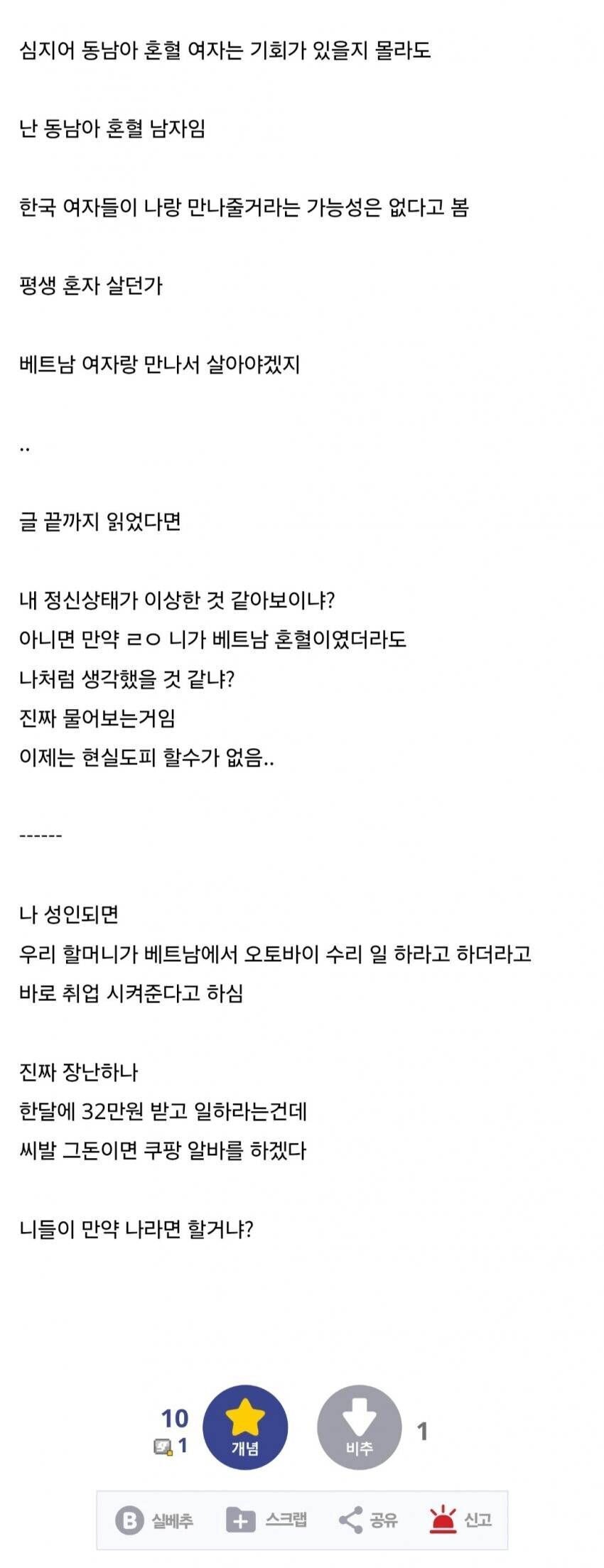 심지어 동남아 혼혈 여자는 기회가 있을지 몰라도

난 동남아 혼혈 남자임

한국 여자들이 나랑 만나줄거라는 가능성은 없다고 봄

평생 혼자 살던가

베트남 여자랑 만나서 살아야겠지

..

글 끝까지 읽었다면

내 정신상태가 이상한 것 같아보이냐?
아니면 만약 ㄹㅇ 니가 베트남 혼혈이였더라도
나처럼 생각했을 것 같냐?
진짜 물어보는거임
이제는 현실도피 할수가 없음..

------

나 성인되면
우리 할머니가 베트남에서 오토바이 수리 일 하라고 하더라고
바로 취업 시켜준다고 하심

진짜 장난하나
한달에 32만원 받고 일하라는건데
씨발 그돈이면 쿠팡 알바를 하겠다

니들이 만약 나라면 할거냐?

10
1
개념
비추
1

실베추
스크랩
공유
신고